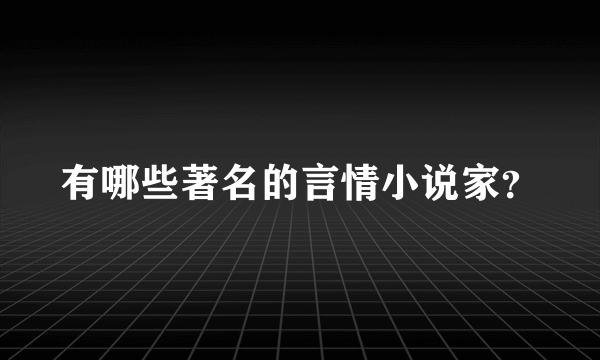 有哪些著名的言情小说家?